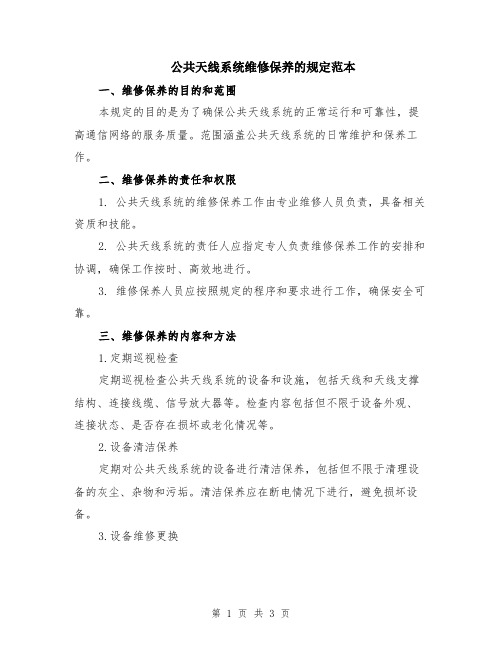 公共天线系统维修保养的规定范本

一、维修保养的目的和范围

本规定的目的是为了确保公共天线系统的正常运行和可靠性，提高通信网络的服务质量。范围涵盖公共天线系统的日常维护和保养工作。

二、维修保养的责任和权限

1. 公共天线系统的维修保养工作由专业维修人员负责，具备相关资质和技能。

2. 公共天线系统的责任人应指定专人负责维修保养工作的安排和协调，确保工作按时、高效地进行。

3. 维修保养人员应按照规定的程序和要求进行工作，确保安全可靠。

三、维修保养的内容和方法

1.定期巡视检查

定期巡视检查公共天线系统的设备和设施，包括天线和天线支撑结构、连接线缆、信号放大器等。检查内容包括但不限于设备外观、连接状态、是否存在损坏或老化情况等。

2.设备清洁保养

定期对公共天线系统的设备进行清洁保养，包括但不限于清理设备的灰尘、杂物和污垢。清洁保养应在断电情况下进行，避免损坏设备。

3.设备维修更换

第 1 页 共 3 页